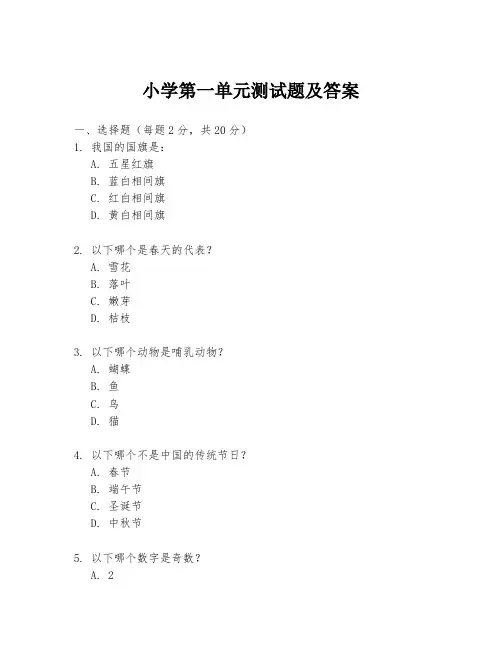 小学第一单元测试题及答案

一、选择题（每题 2 分，共 20 分）

1. 我国的国旗是：
A. 五星红旗
B. 蓝白相间旗
C. 红白相间旗
D. 黄白相间旗

2. 以下哪个是春天的代表？
A. 雪花
B. 落叶
C. 嫩芽
D. 枯枝

3. 以下哪个动物是哺乳动物？
A. 蝴蝶
B. 鱼
C. 鸟
D. 猫

4. 以下哪个不是中国的传统节日？
A. 春节
B. 端午节
C. 圣诞节
D. 中秋节

5. 以下哪个数字是奇数？
A. 2